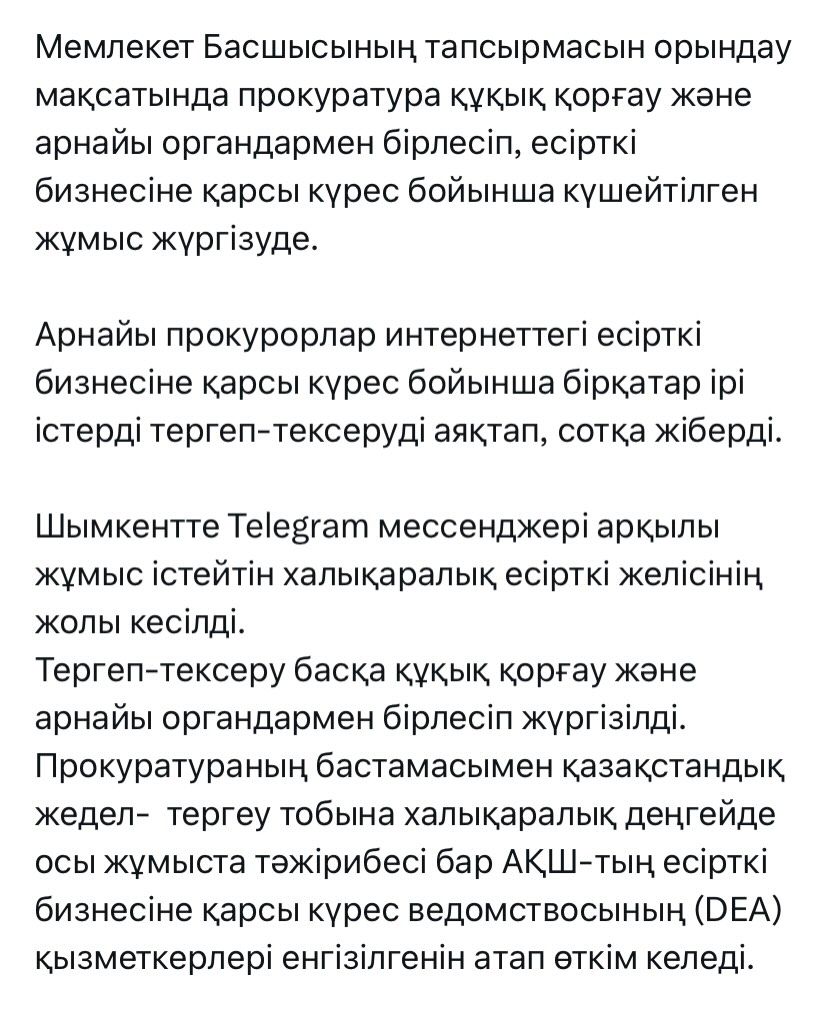 Мемлекет Басшысының тапсырмасын орындау мақсатында прокуратура құқық қорғау және арнайы органдармен бірлесіп, есірткі бизнесіне қарсы күрес бойынша күшейтілген жұмыс жүргізуде.

Арнайы прокурорлар интернеттегі есірткі бизнесіне қарсы күрес бойынша бірқатар ірі істерді тергеп-тексеруді аяқтап, сотқа жіберді.

Шымкентте Telegram мессенджері арқылы жұмыс істейтін халықаралық есірткі желісінің жолы кесілді.
Тергеп-тексеру басқа құқық қорғау және арнайы органдармен бірлесіп жүргізілді.
Прокуратураның бастамасымен қазақстандық жедел- тергеу тобына халықаралық деңгейде осы жұмыста тәжірибесі бар АҚШ-тың есірткі бизнесіне қарсы күрес ведомствосының (DEA) қызметкерлері енгізілгенін атап өткім келеді.